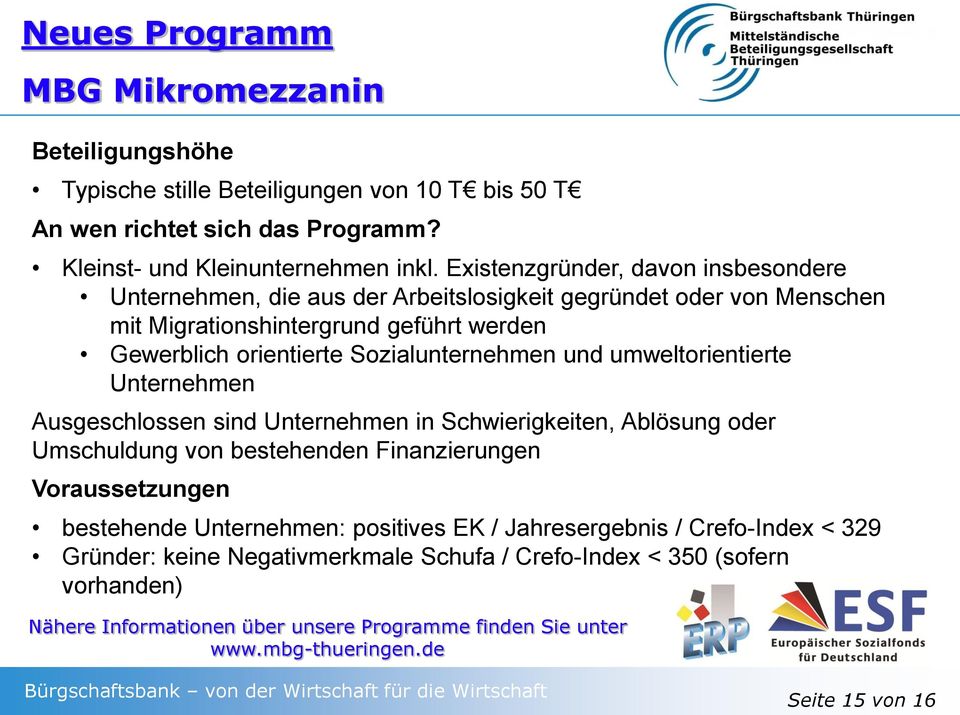 Neues Programm

MBG Mikromezzanin

Bürgschaftsbank Thüringen
Mittelständische Beteiligungsgesellschaft Thüringen

Beteiligungshöhe

• Typische stille Beteiligungen von 10 T€ bis 50 T€

An wen richtet sich das Programm?

• Kleinst- und Kleinunternehmen inkl. Existenzgründer, davon insbesondere
  • Unternehmen, die aus der Arbeitslosigkeit gegründet oder von Menschen mit Migrationshintergrund geführt werden
  • Gewerblich orientierte Sozialunternehmen und umweltorientierte Unternehmen

Ausgeschlossen sind Unternehmen in Schwierigkeiten, Ablösung oder Umschuldung von bestehenden Finanzierungen

Voraussetzungen

• bestehende Unternehmen: positives EK / Jahresergebnis / Crefo-Index < 329
• Gründer: keine Negativmerkmale Schufa / Crefo-Index < 350 (sofern vorhanden)

Nähere Informationen über unsere Programme finden Sie unter www.mbg-thueringen.de

ERP

ESF
Europäischer Sozialfonds für Deutschland

Bürgschaftsbank – von der Wirtschaft für die Wirtschaft

Seite 15 von 16